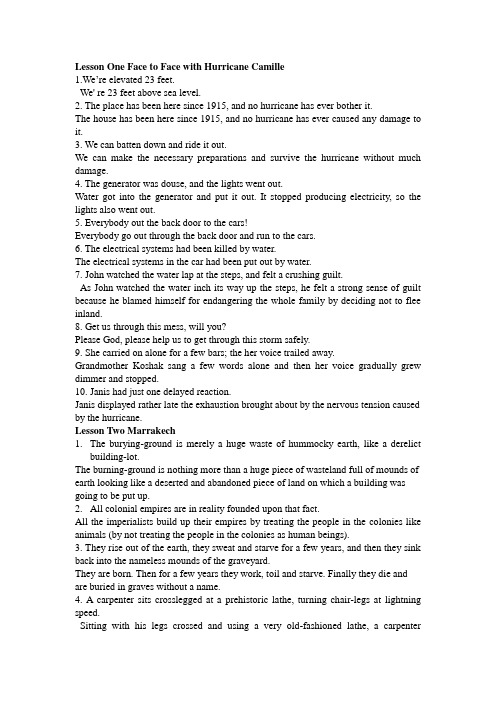 **Lesson One Face to Face with Hurricane Camille**
1.We're elevated 23 feet.
We' re 23 feet above sea level.
2. The place has been here since 1915, and no hurricane has ever bother it.
The house has been here since 1915, and no hurricane has ever caused any damage to it.
3. We can batten down and ride it out.
We can make the necessary preparations and survive the hurricane without much damage.
4. The generator was douse, and the lights went out.
Water got into the generator and put it out. It stopped producing electricity, so the lights also went out.
5. Everybody out the back door to the cars!
Everybody go out through the back door and run to the cars.
6. The electrical systems had been killed by water.
The electrical systems in the car had been put out by water.
7. John watched the water lap at the steps, and felt a crushing guilt.
As John watched the water inch its way up the steps, he felt a strong sense of guilt because he blamed himself for endangering the whole family by deciding not to flee inland.
8. Get us through this mess, will you?
Please God, please help us to get through this storm safely.
9. She carried on alone for a few bars; the her voice trailed away.
Grandmother Koshak sang a few words alone and then her voice gradually grew dimmer and stopped.
10. Janis had just one delayed reaction.
Janis displayed rather late the exhaustion brought about by the nervous tension caused by the hurricane.
**Lesson Two Marrakech**
1. The burying-ground is merely a huge waste of hummocky earth, like a derelict building-lot.
The burning-ground is nothing more than a huge piece of wasteland full of mounds of earth looking like a deserted and abandoned piece of land on which a building was going to be put up.
2. All colonial empires are in reality founded upon that fact.
All the imperialists build up their empires by treating the people in the colonies like animals (by not treating the people in the colonies as human beings).
3. They rise out of the earth, they sweat and starve for a few years, and then they sink back into the nameless mounds of the graveyard.
They are born. Then for a few years they work, toil and starve. Finally they die and are buried in graves without a name.
4. A carpenter sits crosslegged at a prehistoric lathe, turning chair-legs at lightning speed.
Sitting with his legs crossed and using a very old-fashioned lathe, a carpenter